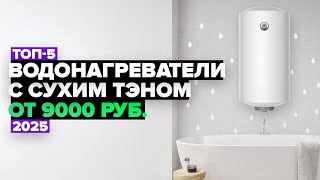 ТОП-5
ВОДОНАГРЕВАТЕЛИ
С СУХИМ ТЭНОМ
ОТ 9000 РУБ.
2025